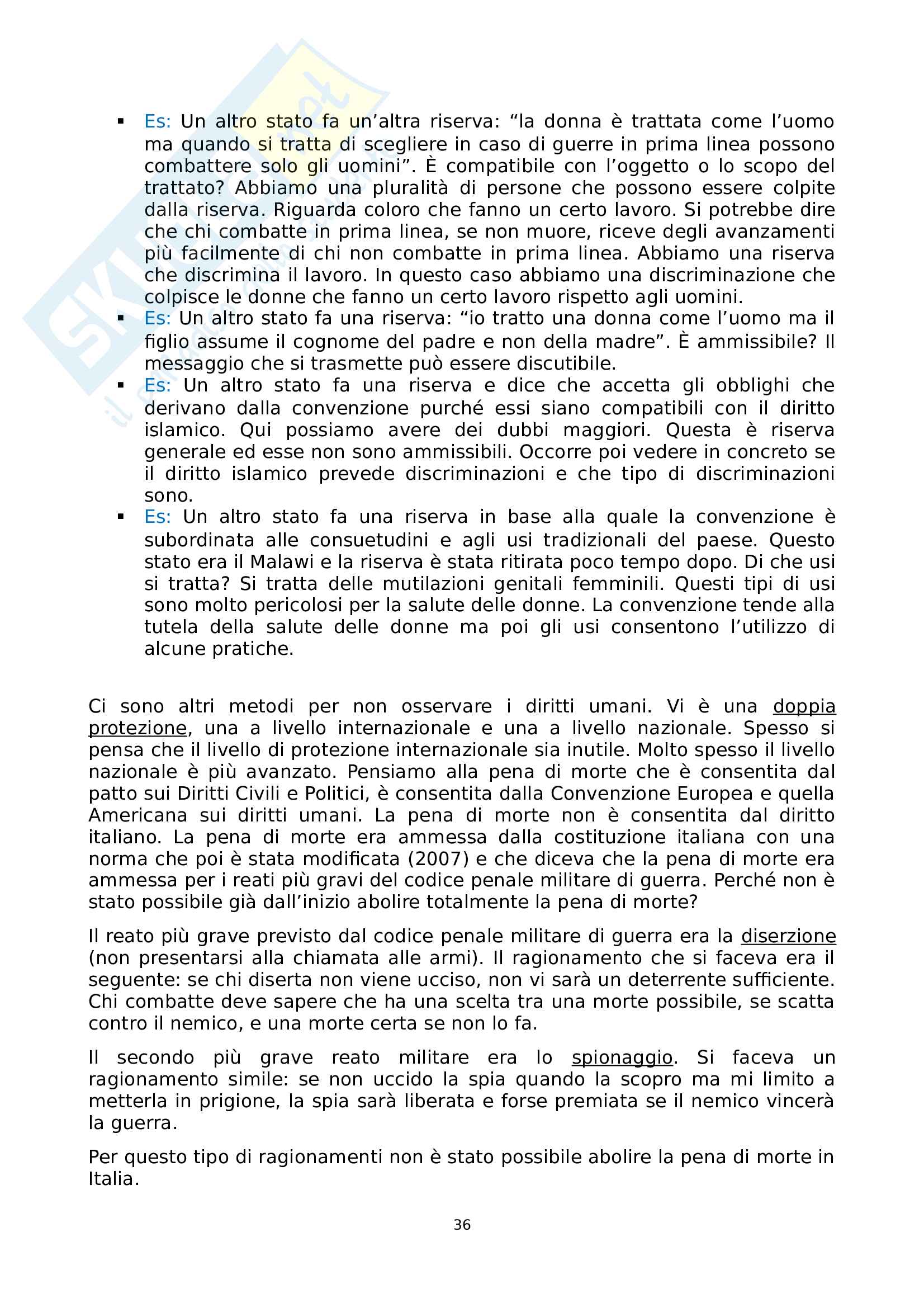 ▪ Es: Un altro stato fa un'altra riserva: "la donna è trattata come l'uomo ma quando si tratta di scegliere in caso di guerre in prima linea possono combattere solo gli uomini". È compatibile con l'oggetto o lo scopo del trattato? Abbiamo una pluralità di persone che possono essere colpite dalla riserva. Riguarda coloro che fanno un certo lavoro. Si potrebbe dire che chi combatte in prima linea, se non muore, riceve degli avanzamenti più facilmente di chi non combatte in prima linea. Abbiamo una riserva che discrimina il lavoro. In questo caso abbiamo una discriminazione che colpisce le donne che fanno un certo lavoro rispetto agli uomini.
▪ Es: Un altro stato fa una riserva: "io tratto una donna come l'uomo ma il figlio assume il cognome del padre e non della madre". È ammissibile? Il messaggio che si trasmette può essere discutibile.
▪ Es: Un altro stato fa una riserva e dice che accetta gli obblighi che derivano dalla convenzione purché essi siano compatibili con il diritto islamico. Qui possiamo avere dei dubbi maggiori. Questa è riserva generale ed esse non sono ammissibili. Occorre poi vedere in concreto se il diritto islamico prevede discriminazioni e che tipo di discriminazioni sono.
▪ Es: Un altro stato fa una riserva in base alla quale la convenzione è subordinata alle consuetudini e agli usi tradizionali del paese. Questo stato era il Malawi e la riserva è stata ritirata poco tempo dopo. Di che usi si tratta? Si tratta delle mutilazioni genitali femminili. Questi tipi di usi sono molto pericolosi per la salute delle donne. La convenzione tende alla tutela della salute delle donne ma poi gli usi consentono l'utilizzo di alcune pratiche.

Ci sono altri metodi per non osservare i diritti umani. Vi è una doppia protezione, una a livello internazionale e una a livello nazionale. Spesso si pensa che il livello di protezione internazionale sia inutile. Molto spesso il livello nazionale è più avanzato. Pensiamo alla pena di morte che è consentita dal patto sui Diritti Civili e Politici, è consentita dalla Convenzione Europea e quella Americana sui diritti umani. La pena di morte non è consentita dal diritto italiano. La pena di morte era ammessa dalla costituzione italiana con una norma che poi è stata modificata (2007) e che diceva che la pena di morte era ammessa per i reati più gravi del codice penale militare di guerra. Perché non è stato possibile già dall'inizio abolire totalmente la pena di morte?

Il reato più grave previsto dal codice penale militare di guerra era la diserzione (non presentarsi alla chiamata alle armi). Il ragionamento che si faceva era il seguente: se chi diserta non viene ucciso, non vi sarà un deterrente sufficiente. Chi combatte deve sapere che ha una scelta tra una morte possibile, se scatta contro il nemico, e una morte certa se non lo fa.

Il secondo più grave reato militare era lo spionaggio. Si faceva un ragionamento simile: se non uccido la spia quando la scopro ma mi limito a metterla in prigione, la spia sarà liberata e forse premiata se il nemico vincerà la guerra.

Per questo tipo di ragionamenti non è stato possibile abolire la pena di morte in Italia.

36